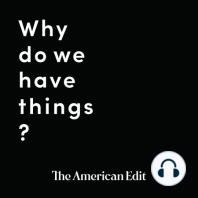 Why do we have things ?

The American Edit